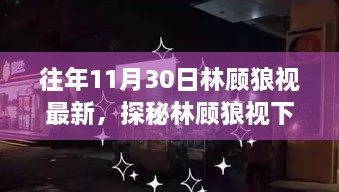 往年11月30日林顾狼视最新，探秘林顾狼视下